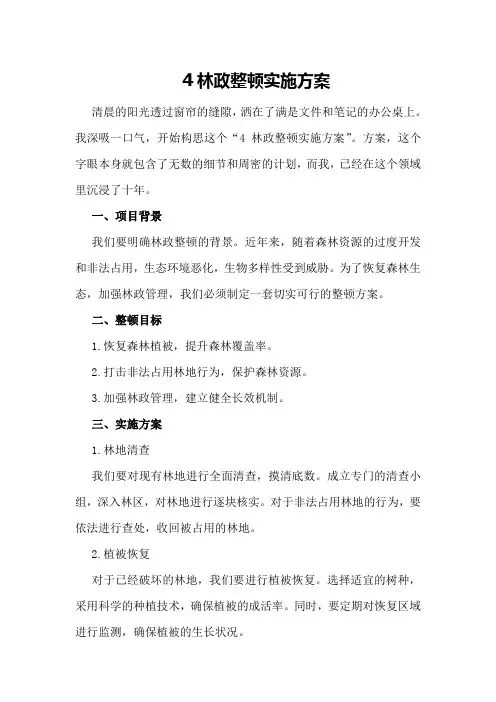 4 林政整顿实施方案

清晨的阳光透过窗帘的缝隙，洒在了满是文件和笔记的办公桌上。我深吸一口气，开始构思这个“4 林政整顿实施方案”。方案，这个字眼本身就包含了无数的细节和周密的计划，而我，已经在这个领域里沉浸了十年。

一、项目背景

我们要明确林政整顿的背景。近年来，随着森林资源的过度开发和非法占用，生态环境恶化，生物多样性受到威胁。为了恢复森林生态，加强林政管理，我们必须制定一套切实可行的整顿方案。

二、整顿目标

1.恢复森林植被，提升森林覆盖率。

2.打击非法占用林地行为，保护森林资源。

3.加强林政管理，建立健全长效机制。

三、实施方案

1.林地清查

我们要对现有林地进行全面清查，摸清底数。成立专门的清查小组，深入林区，对林地进行逐块核实。对于非法占用林地的行为，要依法进行查处，收回被占用的林地。

2.植被恢复

对于已经破坏的林地，我们要进行植被恢复。选择适宜的树种，采用科学的种植技术，确保植被的成活率。同时，要定期对恢复区域进行监测，确保植被的生长状况。